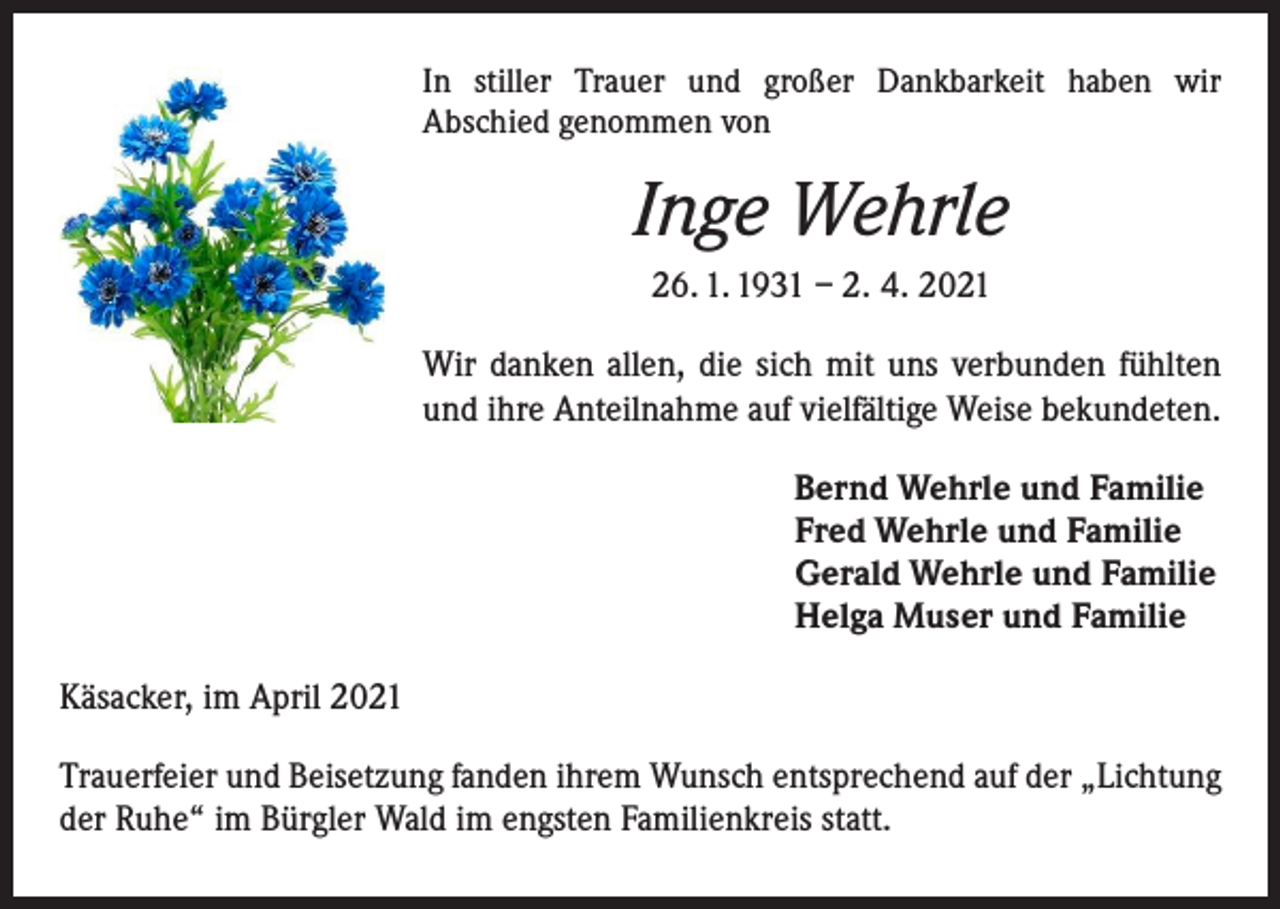 In stiller Trauer und großer Dankbarkeit haben wir Abschied genommen von

Inge Wehrle

26. 1. 1931 – 2. 4. 2021

Wir danken allen, die sich mit uns verbunden fühlten und ihre Anteilnahme auf vielfältige Weise bekundeten.

Bernd Wehrle und Familie
Fred Wehrle und Familie
Gerald Wehrle und Familie
Helga Muser und Familie

Käsacker, im April 2021

Trauerfeier und Beisetzung fanden ihrem Wunsch entsprechend auf der „Lichtung der Ruhe“ im Bürgler Wald im engsten Familienkreis statt.